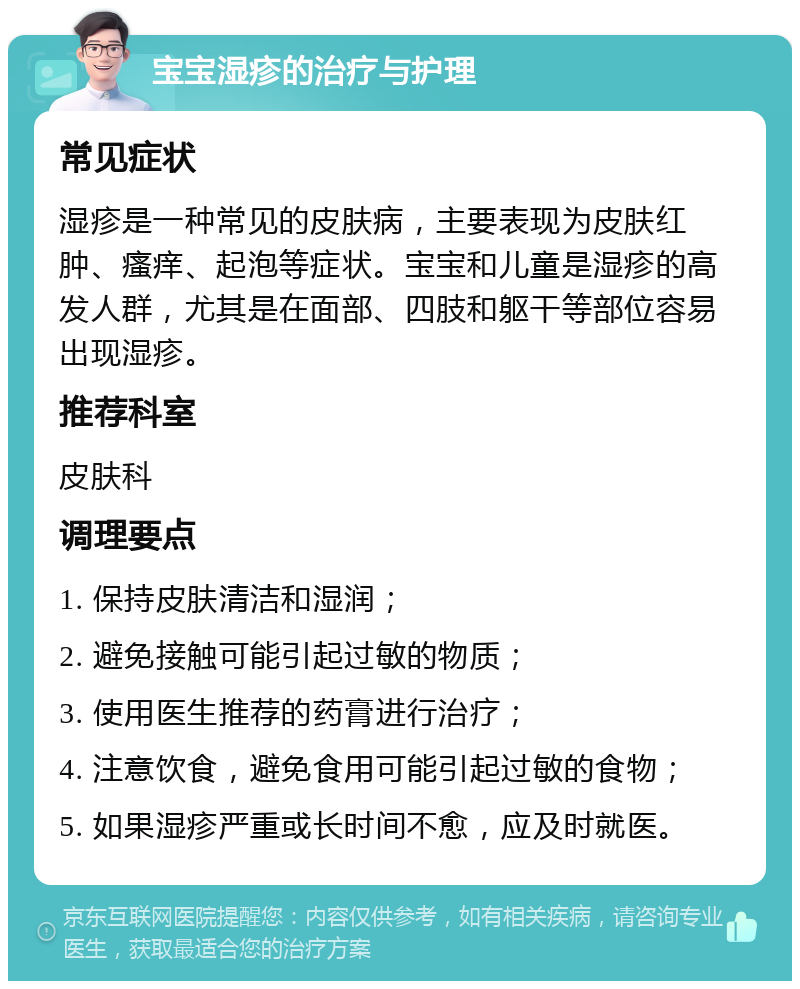 宝宝湿疹的治疗与护理

常见症状

湿疹是一种常见的皮肤病，主要表现为皮肤红肿、瘙痒、起泡等症状。宝宝和儿童是湿疹的高发人群，尤其是在面部、四肢和躯干等部位容易出现湿疹。

推荐科室

皮肤科

调理要点

1. 保持皮肤清洁和湿润；

2. 避免接触可能引起过敏的物质；

3. 使用医生推荐的药膏进行治疗；

4. 注意饮食，避免食用可能引起过敏的食物；

5. 如果湿疹严重或长时间不愈，应及时就医。

京东互联网医院提醒您：内容仅供参考，如有相关疾病，请咨询专业医生，获取最适合您的治疗方案